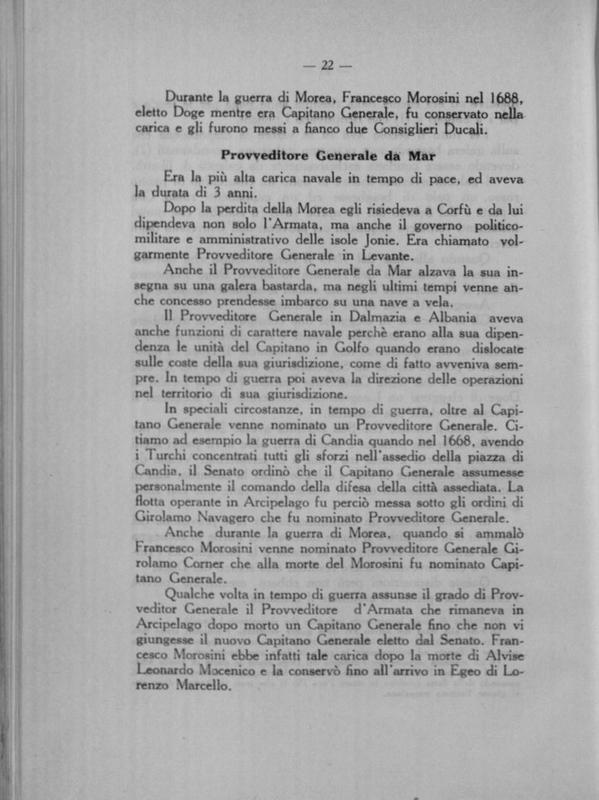 — 22 —

Durante la guerra di Morea, Francesco Morosini nel 1688, eletto Doge mentre era Capitano Generale, fu conservato nella carica e gli furono messi a fianco due Consiglieri Ducali.

Provveditore Generale da Mar

Era la più alta carica navale in tempo di pace, ed aveva la durata di 3 anni.

Dopo la perdita della Morea egli risiedeva a Corfù e da lui dipendeva non solo l'Armata, ma anche il governo politico-militare e amministrativo delle isole Jonie. Era chiamato volgarmente Provveditore Generale in Levante.

Anche il Provveditore Generale da Mar alzava la sua insegna su una galera bastarda, ma negli ultimi tempi venne anche concesso prendesse imbarco su una nave a vela.

Il Provveditore Generale in Dalmazia e Albania aveva anche funzioni di carattere navale perchè erano alla sua dipendenza le unità del Capitano in Golfo quando erano dislocate sulle coste della sua giurisdizione, come di fatto avveniva sempre. In tempo di guerra poi aveva la direzione delle operazioni nel territorio di sua giurisdizione.

In speciali circostanze, in tempo di guerra, oltre al Capitano Generale venne nominato un Provveditore Generale. Citiamo ad esempio la guerra di Candia quando nel 1668, avendo i Turchi concentrati tutti gli sforzi nell'assedio della piazza di Candia, il Senato ordinò che il Capitano Generale assumesse personalmente il comando della difesa della città assediata. La flotta operante in Arcipelago fu perciò messa sotto gli ordini di Girolamo Navagero che fu nominato Provveditore Generale.

Anche durante la guerra di Morea, quando si ammalò Francesco Morosini venne nominato Provveditore Generale Girolamo Corner che alla morte del Morosini fu nominato Capitano Generale.

Qualche volta in tempo di guerra assunse il grado di Provveditor Generale il Provveditore d'Armata che rimaneva in Arcipelago dopo morto un Capitano Generale fino che non vi giungesse il nuovo Capitano Generale eletto dal Senato. Francesco Morosini ebbe infatti tale carica dopo la morte di Alvise Leonardo Mocenico e la conservò fino all'arrivo in Egeo di Lorenzo Marcello.